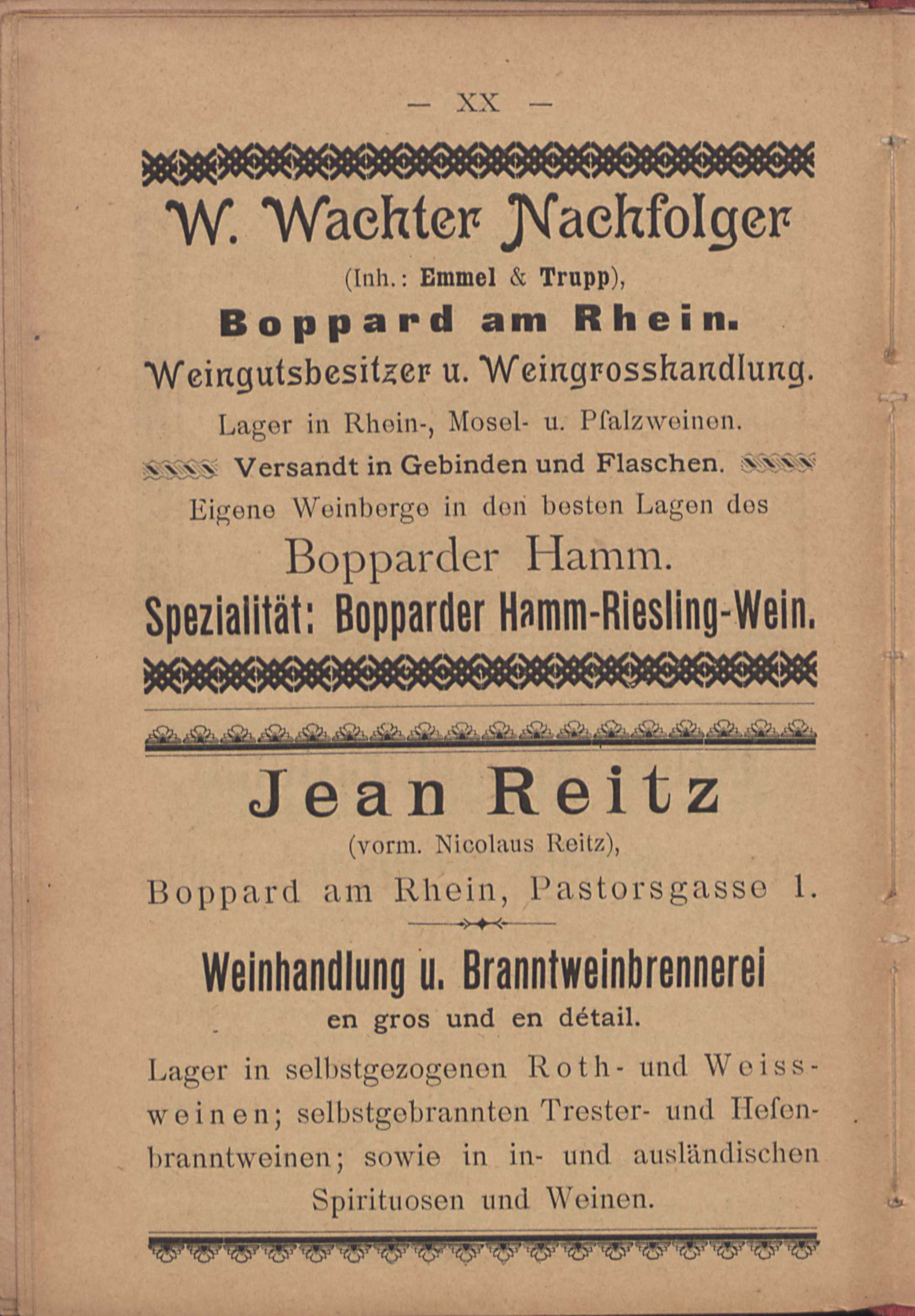 — XX —

W. Wachter Nachfolger
(Inh.: Emmel & Trupp),
Boppard am Rhein.
Weingutsbesitzer u. Weingrosshandlung.
Lager in Rhein-, Mosel- u. Pfalzweinen.
Versandt in Gebinden und Flaschen.
Eigene Weinberge in den besten Lagen des
Bopparder Hamm.
Spezialität: Bopparder Hamm-Riesling-Wein.

Jean Reitz
(vorm. Nicolaus Reitz),
Boppard am Rhein, Pastorsgasse 1.

Weinhandlung u. Branntweinbrennerei
en gros und en détail.
Lager in selbstgezogenen Roth- und Weissweinen; selbstgebrannten Trester- und Hefenbranntweinen; sowie in in- und ausländischen Spirituosen und Weinen.